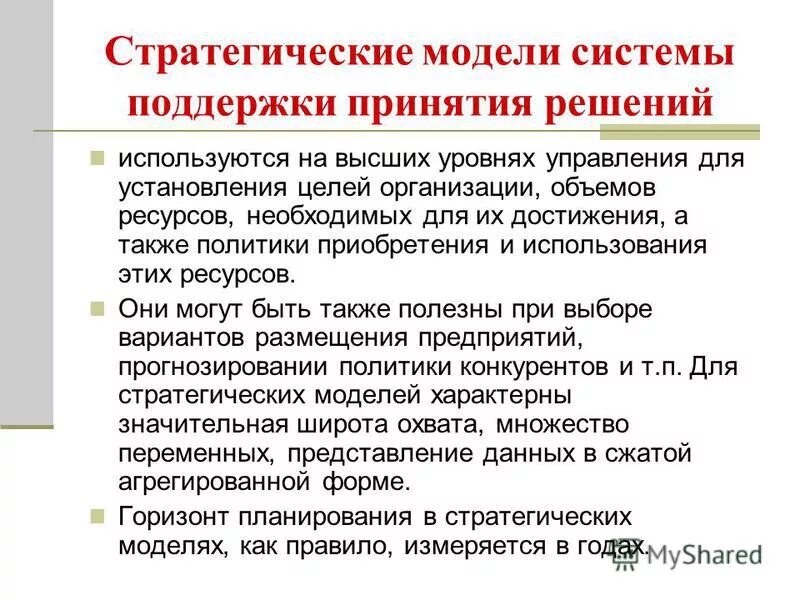 Стратегические модели системы поддержки принятия решений

используются на высших уровнях управления для установления целей организации, объемов ресурсов, необходимых для их достижения, а также политики приобретения и использования этих ресурсов.

Они могут быть также полезны при выборе вариантов размещения предприятий, прогнозировании политики конкурентов и т.п. Для стратегических моделей характерны значительная широта охвата, множество переменных, представление данных в сжатой агрегированной форме.

Горизонт планирования в стратегических моделях, как правило, измеряется в годах.

MyShared